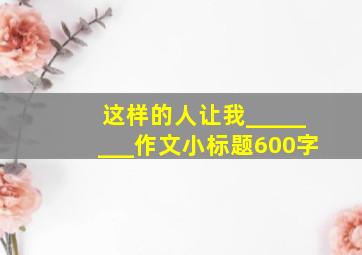 这样的人让我________作文小标题600字